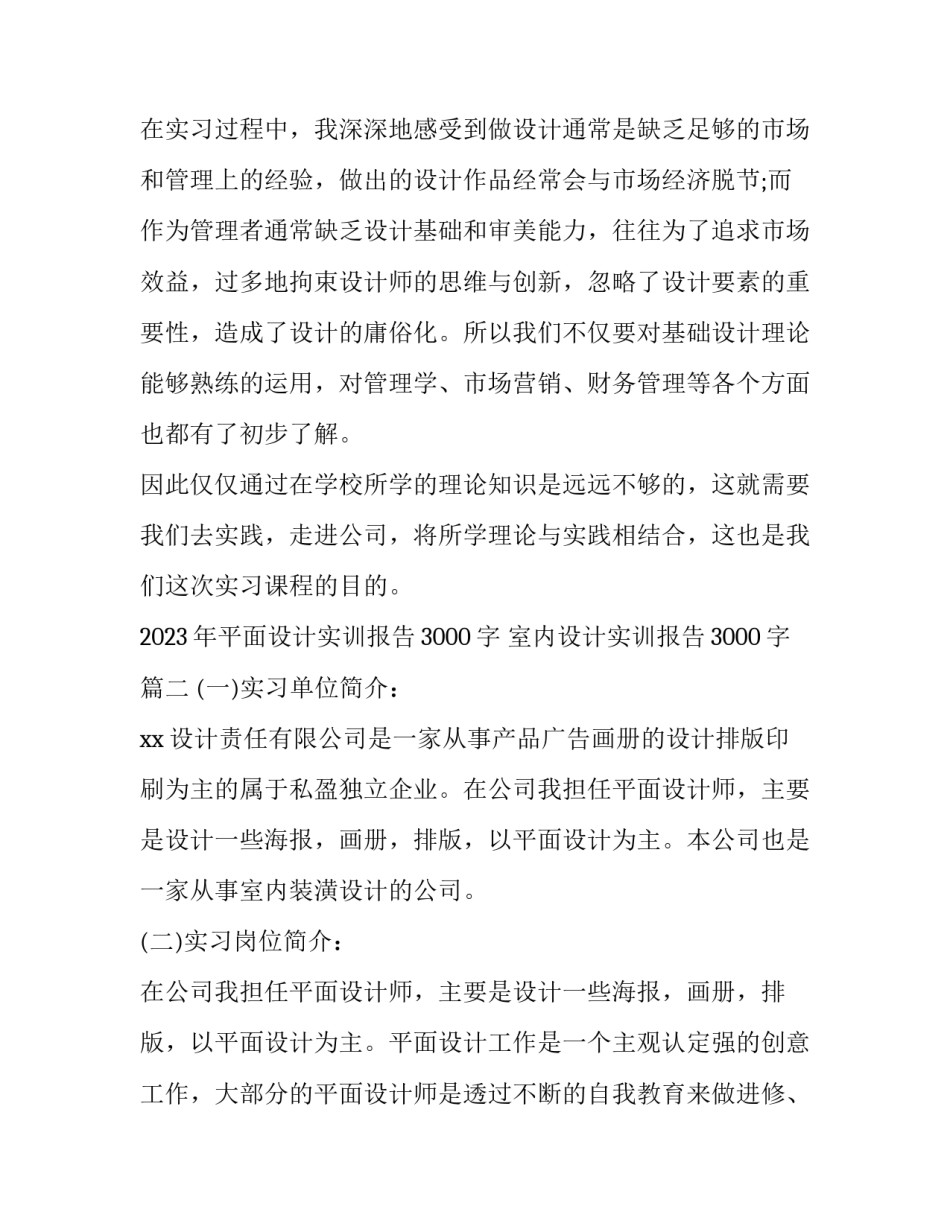 在实习过程中，我深深地感受到做设计通常是缺乏足够的市场和管理上的经验，做出的设计作品经常会与市场经济脱节;而作为管理者通常缺乏设计基础和审美能力，往往为了追求市场效益，过多地拘束设计师的思维与创新，忽略了设计要素的重要性，造成了设计的庸俗化。所以我们不仅要对基础设计理论能够熟练的运用，对管理学、市场营销、财务管理等各个方面也都有了初步了解。

因此仅仅通过在学校所学的理论知识是远远不够的，这就需要我们去实践，走进公司，将所学理论与实践相结合，这也是我们这次实习课程的目的。

2023 年平面设计实训报告 3000 字 室内设计实训报告 3000 字篇二 (一)实习单位简介：

xx 设计责任有限公司是一家从事产品广告画册的设计排版印刷为主的属于私盈独立企业。在公司我担任平面设计师，主要是设计一些海报，画册，排版，以平面设计为主。本公司也是一家从事室内装潢设计的公司。

(二)实习岗位简介：

在公司我担任平面设计师，主要是设计一些海报，画册，排版，以平面设计为主。平面设计工作是一个主观认定强的创意工作，大部分的平面设计师是透过不断的自我教育来做进修、